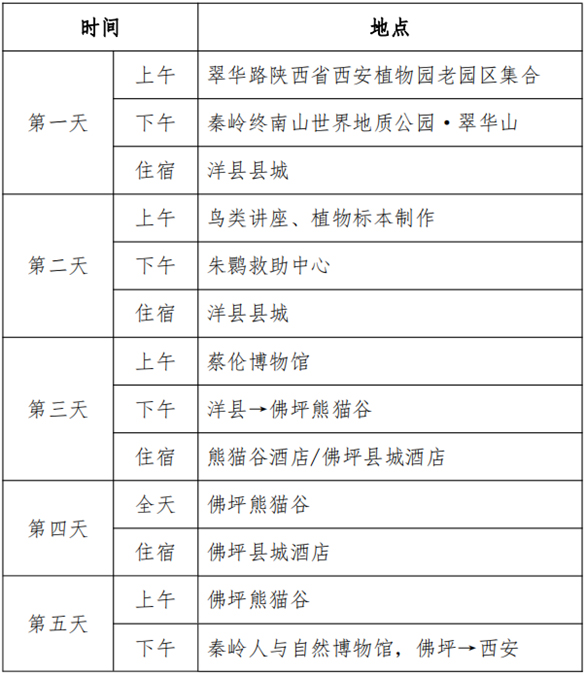 | 时间 | | 地点 |
|---|---|---|
| 第一天 | 上午 | 翠华路陕西省西安植物园老园区集合 |
| | 下午 | 秦岭终南山世界地质公园·翠华山 |
| | 住宿 | 洋县县城 |
| 第二天 | 上午 | 鸟类讲座、植物标本制作 |
| | 下午 | 朱鹮救助中心 |
| | 住宿 | 洋县县城 |
| 第三天 | 上午 | 蔡伦博物馆 |
| | 下午 | 洋县→佛坪熊猫谷 |
| | 住宿 | 熊猫谷酒店/佛坪县城酒店 |
| 第四天 | 全天 | 佛坪熊猫谷 |
| | 住宿 | 佛坪县城酒店 |
| 第五天 | 上午 | 佛坪熊猫谷 |
| | 下午 | 秦岭人与自然博物馆，佛坪→西安 |